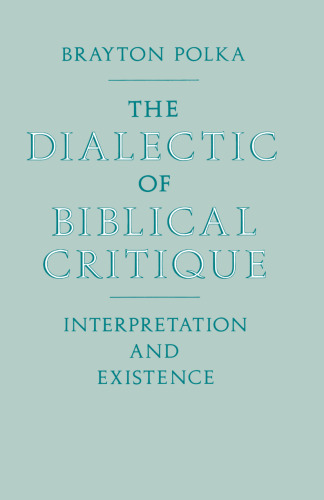 BRAYTON POLKA

THE
DIALECTIC
OF
BIBLICAL
CRITIQUE

INTERPRETATION
AND
EXISTENCE